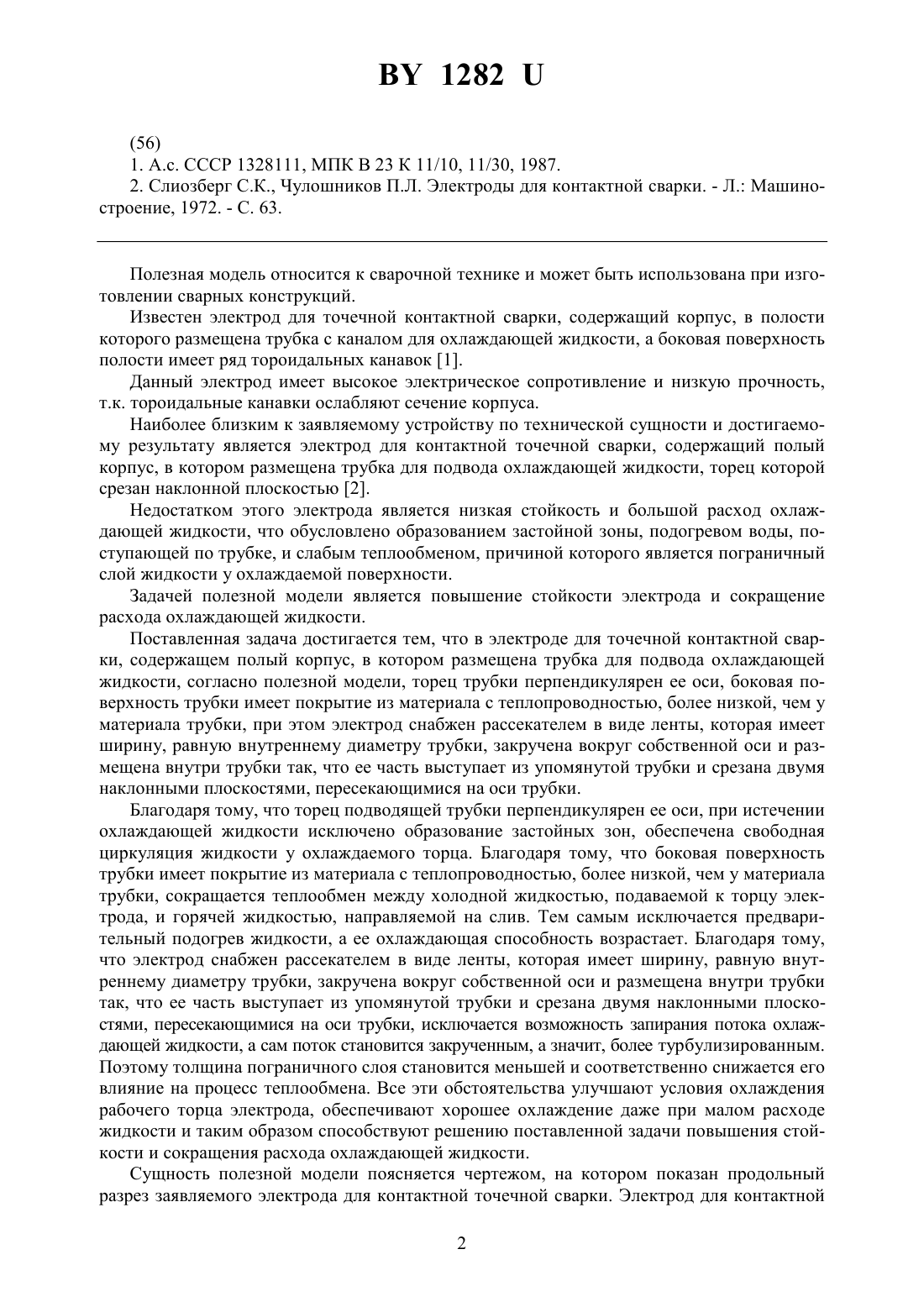 BY 1282 U

(56)

1. А.с. СССР 1328111, МПК В 23 К 11/10, 11/30, 1987.

2. Слиозберг С.К., Чулошников П.Л. Электроды для контактной сварки. - Л.: Машиностроение, 1972. - С. 63.

Полезная модель относится к сварочной технике и может быть использована при изготовлении сварных конструкций.

Известен электрод для точечной контактной сварки, содержащий корпус, в полости которого размещена трубка с каналом для охлаждающей жидкости, а боковая поверхность полости имеет ряд тороидальных канавок [1].

Данный электрод имеет высокое электрическое сопротивление и низкую прочность, т.к. тороидальные канавки ослабляют сечение корпуса.

Наиболее близким к заявляемому устройству по технической сущности и достигаемому результату является электрод для контактной точечной сварки, содержащий полый корпус, в котором размещена трубка для подвода охлаждающей жидкости, торец которой срезан наклонной плоскостью [2].

Недостатком этого электрода является низкая стойкость и большой расход охлаждающей жидкости, что обусловлено образованием застойной зоны, подогревом воды, поступающей по трубке, и слабым теплообменом, причиной которого является пограничный слой жидкости у охлаждаемой поверхности.

Задачей полезной модели является повышение стойкости электрода и сокращение расхода охлаждающей жидкости.

Поставленная задача достигается тем, что в электроде для точечной контактной сварки, содержащем полый корпус, в котором размещена трубка для подвода охлаждающей жидкости, согласно полезной модели, торец трубки перпендикулярен ее оси, боковая поверхность трубки имеет покрытие из материала с теплопроводностью, более низкой, чем у материала трубки, при этом электрод снабжен рассекателем в виде ленты, которая имеет ширину, равную внутреннему диаметру трубки, закручена вокруг собственной оси и размещена внутри трубки так, что ее часть выступает из упомянутой трубки и срезана двумя наклонными плоскостями, пересекающимися на оси трубки.

Благодаря тому, что торец подводящей трубки перпендикулярен ее оси, при истечении охлаждающей жидкости исключено образование застойных зон, обеспечена свободная циркуляция жидкости у охлаждаемого торца. Благодаря тому, что боковая поверхность трубки имеет покрытие из материала с теплопроводностью, более низкой, чем у материала трубки, сокращается теплообмен между холодной жидкостью, подаваемой к торцу электрода, и горячей жидкостью, направляемой на слив. Тем самым исключается предварительный подогрев жидкости, а ее охлаждающая способность возрастает. Благодаря тому, что электрод снабжен рассекателем в виде ленты, которая имеет ширину, равную внутреннему диаметру трубки, закручена вокруг собственной оси и размещена внутри трубки так, что ее часть выступает из упомянутой трубки и срезана двумя наклонными плоскостями, пересекающимися на оси трубки, исключается возможность запирания потока охлаждающей жидкости, а сам поток становится закрученным, а значит, более турбулизированным. Поэтому толщина пограничного слоя становится меньшей и соответственно снижается его влияние на процесс теплообмена. Все эти обстоятельства улучшают условия охлаждения рабочего торца электрода, обеспечивают хорошее охлаждение даже при малом расходе жидкости и таким образом способствуют решению поставленной задачи повышения стойкости и сокращения расхода охлаждающей жидкости.

Сущность полезной модели поясняется чертежом, на котором показан продольный разрез заявляемого электрода для контактной точечной сварки. Электрод для контактной

2